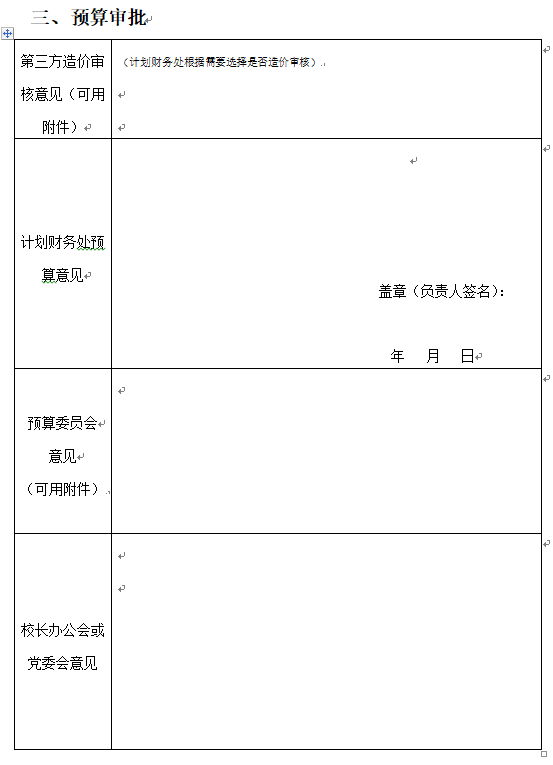 三、预算审批

| 第三方造价审核意见（可用附件） | （计划财务处根据需要选择是否造价审核） |
|---|---|
| 计划财务处预算意见 | 盖章（负责人签名）： 年 月 日 |
| 预算委员会意见（可用附件） | |
| 校长办公会或党委会意见 | |